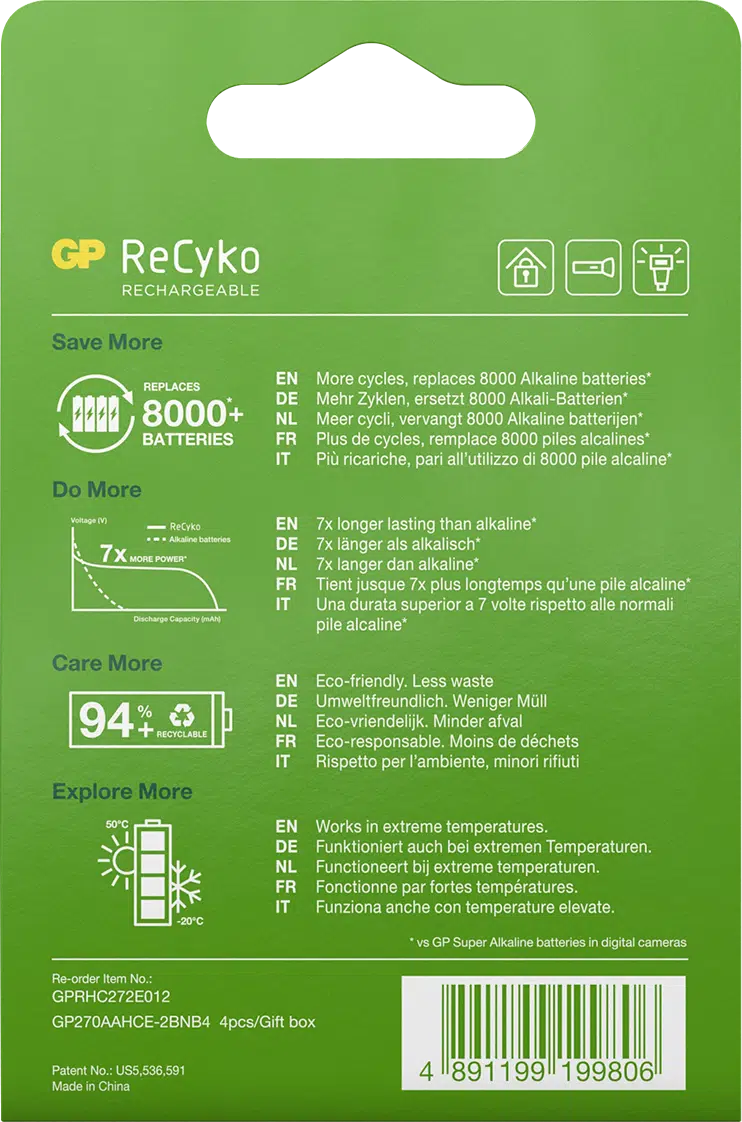 GP ReCyko
RECHARGEABLE

Save More

REPLACES 8000+* BATTERIES

EN More cycles, replaces 8000 Alkaline batteries*
DE Mehr Zyklen, ersetzt 8000 Alkali-Batterien*
NL Meer cycli, vervangt 8000 Alkaline batterijen*
FR Plus de cycles, remplace 8000 piles alcalines*
IT Più ricariche, pari all'utilizzo di 8000 pile alcaline*

Do More

Voltage (V)
ReCyko
Alkaline batteries
7x MORE POWER*
Discharge Capacity (mAh)

EN 7x longer lasting than alkaline*
DE 7x länger als alkalisch*
NL 7x langer dan alkaline*
FR Tient jusque 7x plus longtemps qu'une pile alcaline*
IT Una durata superior a 7 volte rispetto alle normali pile alcaline*

Care More

94%+ RECYCLABLE

EN Eco-friendly. Less waste
DE Umweltfreundlich. Weniger Müll
NL Eco-vriendelijk. Minder afval
FR Eco-responsable. Moins de déchets
IT Rispetto per l'ambiente, minori rifiuti

Explore More

50°C
-20°C

EN Works in extreme temperatures.
DE Funktioniert auch bei extremen Temperaturen.
NL Functioneert bij extreme temperaturen.
FR Fonctionne par fortes températures.
IT Funziona anche con temperature elevate.

* vs GP Super Alkaline batteries in digital cameras

Re-order Item No.:
GPRHC272E012
GP270AAHCE-2BNB4 4pcs/Gift box

Patent No.: US5,536,591
Made in China

4 891199 199806